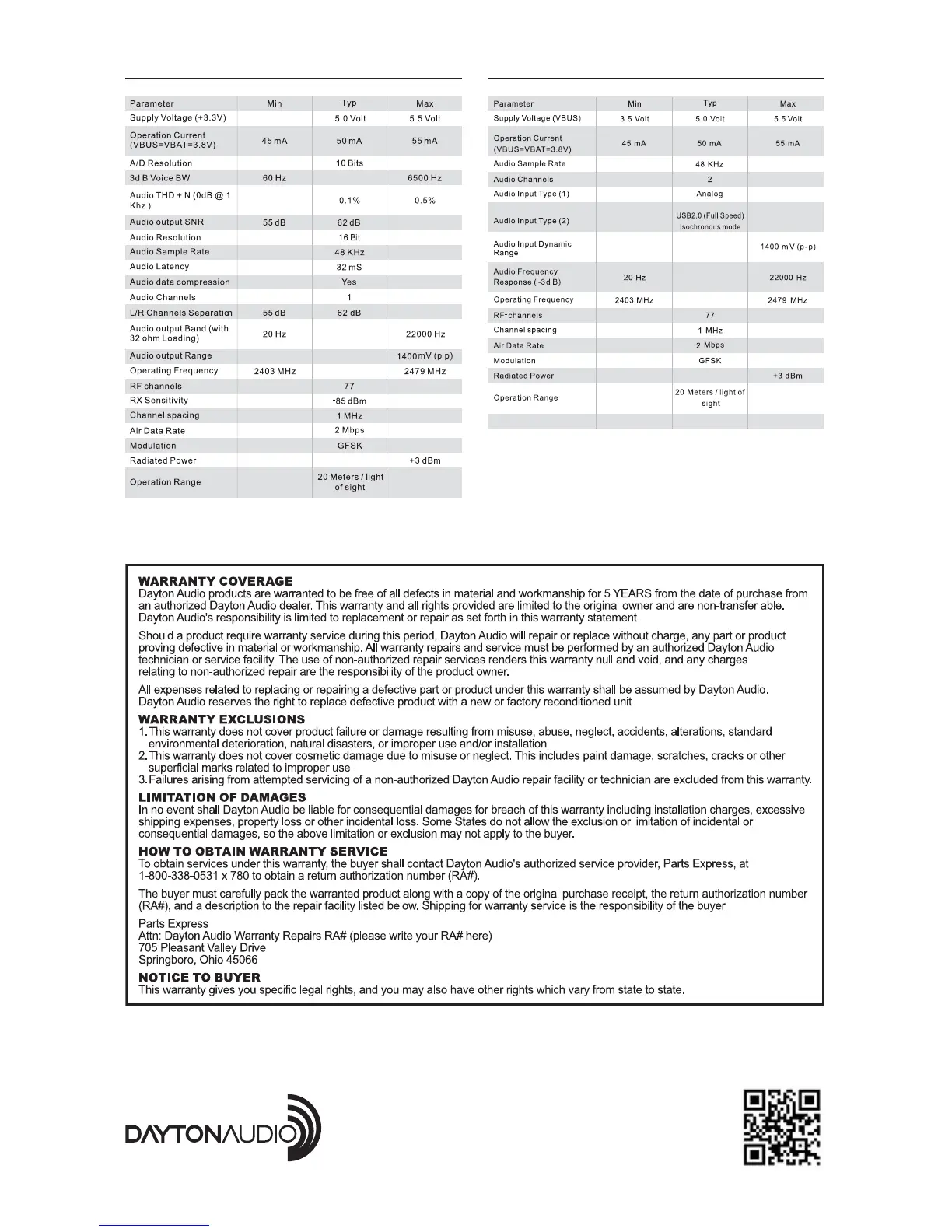 | Parameter | Min | Typ | Max |
|---|---|---|---|
| Supply Voltage (+3.3V) | | 5.0 Volt | 5.5 Volt |
| Operation Current (VBUS=VBAT=3.8V) | 45 mA | 50 mA | 55 mA |
| A/D Resolution | | 10 Bits | |
| 3d B Voice BW | 60 Hz | | 6500 Hz |
| Audio THD + N (0dB @ 1 Khz ) | | 0.1% | 0.5% |
| Audio output SNR | 55 dB | 62 dB | |
| Audio Resolution | | 16 Bit | |
| Audio Sample Rate | | 48 KHz | |
| Audio Latency | | 32 mS | |
| Audio data compression | | Yes | |
| Audio Channels | | 1 | |
| L/R Channels Separation | 55 dB | 62 dB | |
| Audio output Band (with 32 ohm Loading) | 20 Hz | | 22000 Hz |
| Audio output Range | | | 1400mV (p-p) |
| Operating Frequency | 2403 MHz | | 2479 MHz |
| RF channels | | 77 | |
| RX Sensitivity | | -85 dBm | |
| Channel spacing | | 1 MHz | |
| Air Data Rate | | 2 Mbps | |
| Modulation | | GFSK | |
| Radiated Power | | | +3 dBm |
| Operation Range | | 20 Meters / light of sight | |

| Parameter | Min | Typ | Max |
|---|---|---|---|
| Supply Voltage (VBUS) | 3.5 Volt | 5.0 Volt | 5.5 Volt |
| Operation Current (VBUS=VBAT=3.8V) | 45 mA | 50 mA | 55 mA |
| Audio Sample Rate | | 48 KHz | |
| Audio Channels | | 2 | |
| Audio Input Type (1) | | Analog | |
| Audio Input Type (2) | | USB2.0 (Full Speed) Isochronous mode | |
| Audio Input Dynamic Range | | | 1400 mV (p-p) |
| Audio Frequency Response ( -3d B) | 20 Hz | | 22000 Hz |
| Operating Frequency | 2403 MHz | | 2479 MHz |
| RF-channels | | 77 | |
| Channel spacing | | 1 MHz | |
| Air Data Rate | | 2 Mbps | |
| Modulation | | GFSK | |
| Radiated Power | | | +3 dBm |
| Operation Range | | 20 Meters / light of sight | |
| | | | |

WARRANTY COVERAGE
Dayton Audio products are warranted to be free of all defects in material and workmanship for 5 YEARS from the date of purchase from an authorized Dayton Audio dealer. This warranty and all rights provided are limited to the original owner and are non-transfer able. Dayton Audio's responsibility is limited to replacement or repair as set forth in this warranty statement.

Should a product require warranty service during this period, Dayton Audio will repair or replace without charge, any part or product proving defective in material or workmanship. All warranty repairs and service must be performed by an authorized Dayton Audio technician or service facility. The use of non-authorized repair services renders this warranty null and void, and any charges relating to non-authorized repair are the responsibility of the product owner.

All expenses related to replacing or repairing a defective part or product under this warranty shall be assumed by Dayton Audio. Dayton Audio reserves the right to replace defective product with a new or factory reconditioned unit.

WARRANTY EXCLUSIONS
1. This warranty does not cover product failure or damage resulting from misuse, abuse, neglect, accidents, alterations, standard environmental deterioration, natural disasters, or improper use and/or installation.
2. This warranty does not cover cosmetic damage due to misuse or neglect. This includes paint damage, scratches, cracks or other superficial marks related to improper use.
3. Failures arising from attempted servicing of a non-authorized Dayton Audio repair facility or technician are excluded from this warranty.

LIMITATION OF DAMAGES
In no event shall Dayton Audio be liable for consequential damages for breach of this warranty including installation charges, excessive shipping expenses, property loss or other incidental loss. Some States do not allow the exclusion or limitation of incidental or consequential damages, so the above limitation or exclusion may not apply to the buyer.

HOW TO OBTAIN WARRANTY SERVICE
To obtain services under this warranty, the buyer shall contact Dayton Audio's authorized service provider, Parts Express, at 1-800-338-0531 x 780 to obtain a return authorization number (RA#).

The buyer must carefully pack the warranted product along with a copy of the original purchase receipt, the return authorization number (RA#), and a description to the repair facility listed below. Shipping for warranty service is the responsibility of the buyer.

Parts Express
Attn: Dayton Audio Warranty Repairs RA# (please write your RA# here)
705 Pleasant Valley Drive
Springboro, Ohio 45066

NOTICE TO BUYER
This warranty gives you specific legal rights, and you may also have other rights which vary from state to state.

DAYTONAUDIO